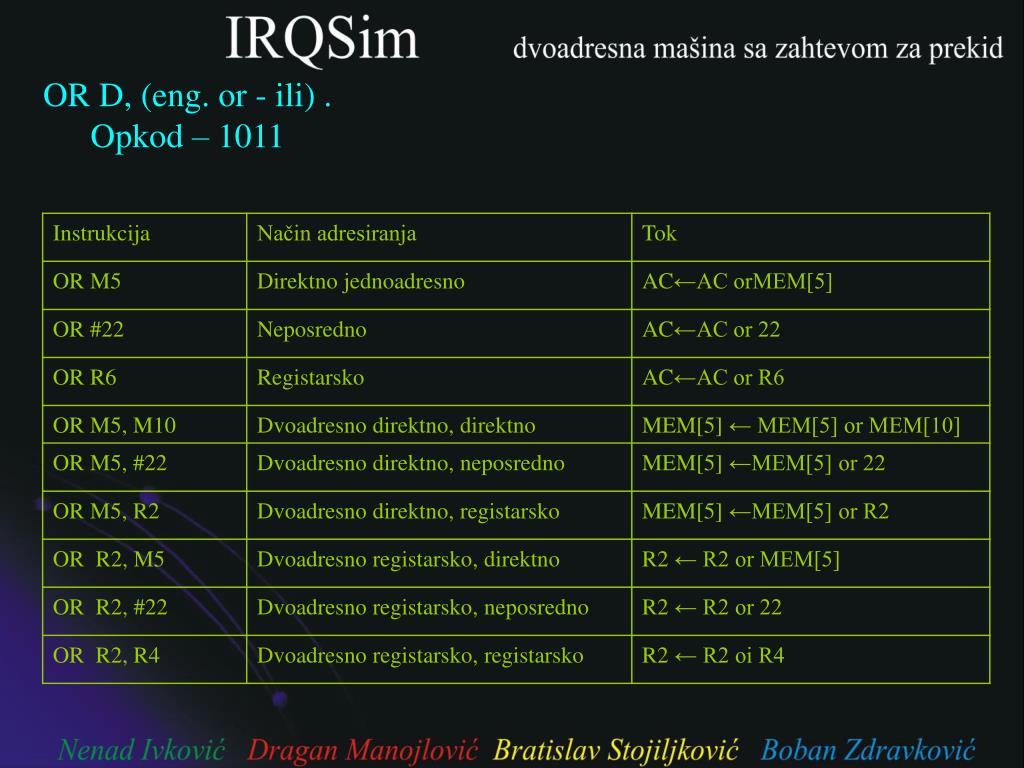 IRQSim dvoadresna mašina sa zahtevom za prekid

OR D, (eng. or - ili) .
Opkod – 1011

| Instrukcija | Način adresiranja | Tok |
|---|---|---|
| OR M5 | Direktno jednoadresno | AC←AC orMEM[5] |
| OR #22 | Neposredno | AC←AC or 22 |
| OR R6 | Registarsko | AC←AC or R6 |
| OR M5, M10 | Dvoadresno direktno, direktno | MEM[5] ← MEM[5] or MEM[10] |
| OR M5, #22 | Dvoadresno direktno, neposredno | MEM[5] ←MEM[5] or 22 |
| OR M5, R2 | Dvoadresno direktno, registarsko | MEM[5] ←MEM[5] or R2 |
| OR R2, M5 | Dvoadresno registarsko, direktno | R2 ← R2 or MEM[5] |
| OR R2, #22 | Dvoadresno registarsko, neposredno | R2 ← R2 or 22 |
| OR R2, R4 | Dvoadresno registarsko, registarsko | R2 ← R2 oi R4 |

Nenad Ivković Dragan Manojlović Bratislav Stojiljković Boban Zdravković